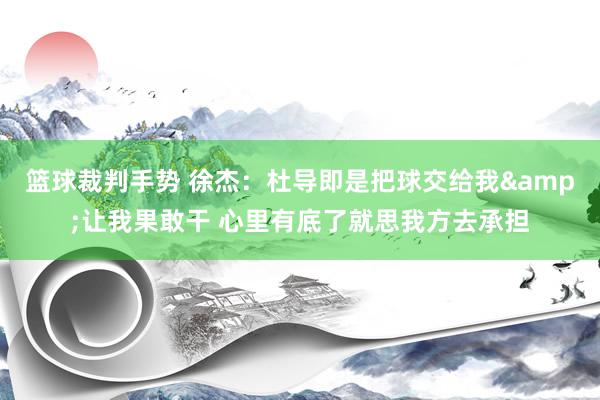 篮球裁判手势 徐杰：杜导即是把球交给我&amp;让我果敢干 心里有底了就思我方去承担